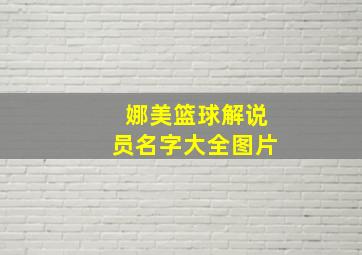 娜美篮球解说员名字大全图片